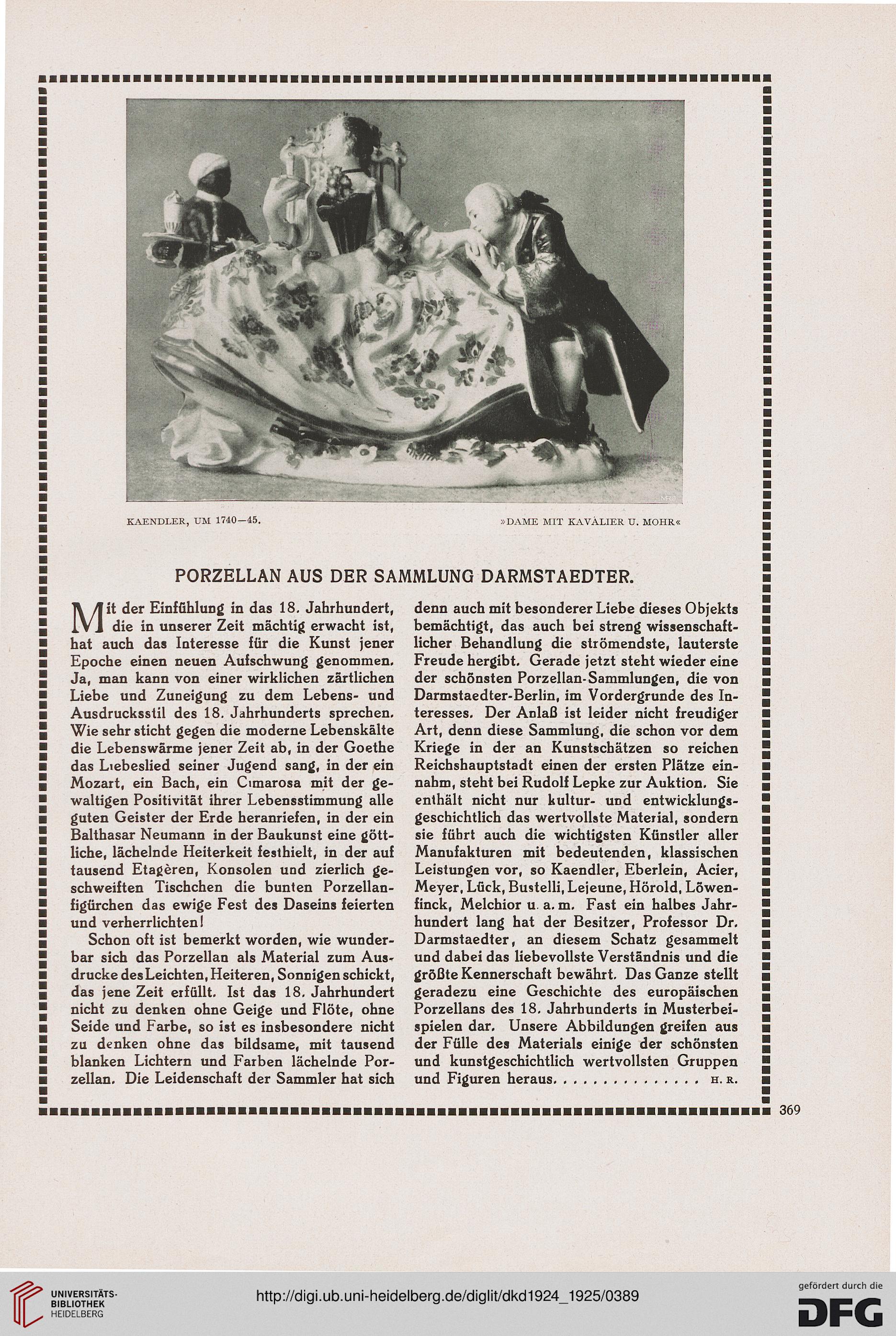 KAENDLER, UM 1740—45.

»DAME MIT KAVALIER U. MOHR«

PORZELLAN AUS DER SAMMLUNG DARMSTAEDTER.

Mit der Einfühlung in das 18. Jahrhundert, die in unserer Zeit mächtig erwacht ist, hat auch das Interesse für die Kunst jener Epoche einen neuen Aufschwung genommen. Ja, man kann von einer wirklichen zärtlichen Liebe und Zuneigung zu dem Lebens- und Ausdrucksstil des 18. Jahrhunderts sprechen. Wie sehr sticht gegen die moderne Lebenskälte die Lebenswärme jener Zeit ab, in der Goethe das Liebeslied seiner Jugend sang, in der ein Mozart, ein Bach, ein Cimarosa mit der gewaltigen Positivität ihrer Lebensstimmung alle guten Geister der Erde heranriefen, in der ein Balthasar Neumann in der Baukunst eine göttliche, lächelnde Heiterkeit festhielt, in der auf tausend Etagèren, Konsolen und zierlich geschweiften Tischchen die bunten Porzellanfigürchen das ewige Fest des Daseins feierten und verherrlichten!

Schon oft ist bemerkt worden, wie wunderbar sich das Porzellan als Material zum Ausdrucke des Leichten, Heiteren, Sonnigen schickt, das jene Zeit erfüllt. Ist das 18. Jahrhundert nicht zu denken ohne Geige und Flöte, ohne Seide und Farbe, so ist es insbesondere nicht zu denken ohne das bildsame, mit tausend blanken Lichtern und Farben lächelnde Porzellan. Die Leidenschaft der Sammler hat sich denn auch mit besonderer Liebe dieses Objekts bemächtigt, das auch bei streng wissenschaftlicher Behandlung die strömendste, lauterste Freude hergibt. Gerade jetzt steht wieder eine der schönsten Porzellan-Sammlungen, die von Darmstaedter-Berlin, im Vordergrunde des Interesses. Der Anlaß ist leider nicht freudiger Art, denn diese Sammlung, die schon vor dem Kriege in der an Kunstschätzen so reichen Reichshauptstadt einen der ersten Plätze einnahm, steht bei Rudolf Lepke zur Auktion. Sie enthält nicht nur kultur- und entwicklungsgeschichtlich das wertvollste Material, sondern sie führt auch die wichtigsten Künstler aller Manufakturen mit bedeutenden, klassischen Leistungen vor, so Kaendler, Eberlein, Acier, Meyer, Lück, Bustelli, Lejeune, Hörold, Löwenfinck, Melchior u. a. m. Fast ein halbes Jahrhundert lang hat der Besitzer, Professor Dr. Darmstaedter, an diesem Schatz gesammelt und dabei das liebevollste Verständnis und die größte Kennerschaft bewährt. Das Ganze stellt geradezu eine Geschichte des europäischen Porzellans des 18. Jahrhunderts in Musterbeispielen dar. Unsere Abbildungen greifen aus der Fülle des Materials einige der schönsten und kunstgeschichtlich wertvollsten Gruppen und Figuren heraus. . . . . . . . . . . . . . . H. R.

369

UNIVERSITÄTS-BIBLIOTHEK HEIDELBERG

http://digi.ub.uni-heidelberg.de/diglit/dkd1924_1925/0389

gefördert durch die DFG